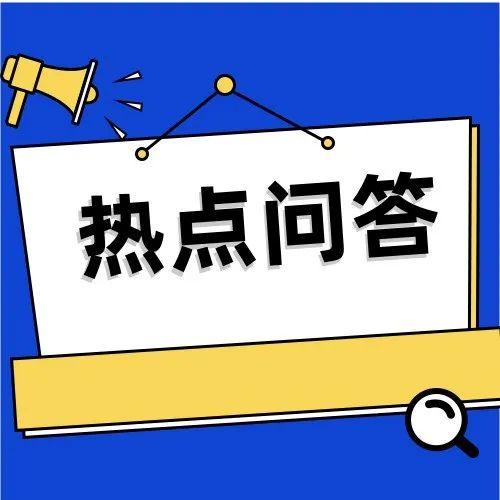 热点问答